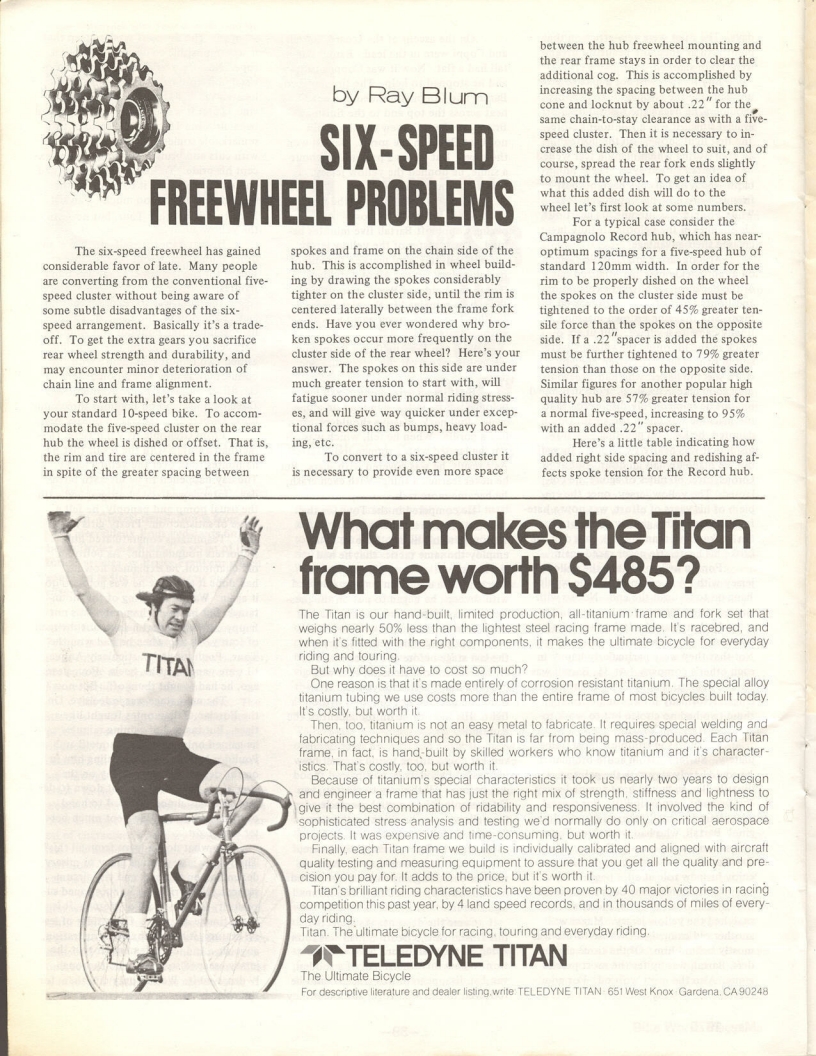 by Ray Blum

SIX-SPEED FREEWHEEL PROBLEMS

The six-speed freewheel has gained considerable favor of late. Many people are converting from the conventional five-speed cluster without being aware of some subtle disadvantages of the six-speed arrangement. Basically it's a trade-off. To get the extra gears you sacrifice rear wheel strength and durability, and may encounter minor deterioration of chain line and frame alignment.

To start with, let's take a look at your standard 10-speed bike. To accommodate the five-speed cluster on the rear hub the wheel is dished or offset. That is, the rim and tire are centered in the frame in spite of the greater spacing between spokes and frame on the chain side of the hub. This is accomplished in wheel building by drawing the spokes considerably tighter on the cluster side, until the rim is centered laterally between the frame fork ends. Have you ever wondered why broken spokes occur more frequently on the cluster side of the rear wheel? Here's your answer. The spokes on this side are under much greater tension to start with, will fatigue sooner under normal riding stresses, and will give way quicker under exceptional forces such as bumps, heavy loading, etc.

To convert to a six-speed cluster it is necessary to provide even more space between the hub freewheel mounting and the rear frame stays in order to clear the additional cog. This is accomplished by increasing the spacing between the hub cone and locknut by about .22" for the same chain-to-stay clearance as with a five-speed cluster. Then it is necessary to increase the dish of the wheel to suit, and of course, spread the rear fork ends slightly to mount the wheel. To get an idea of what this added dish will do to the wheel let's first look at some numbers.

For a typical case consider the Campagnolo Record hub, which has near-optimum spacings for a five-speed hub of standard 120mm width. In order for the rim to be properly dished on the wheel the spokes on the cluster side must be tightened to the order of 45% greater tensile force than the spokes on the opposite side. If a .22"spacer is added the spokes must be further tightened to 79% greater tension than those on the opposite side. Similar figures for another popular high quality hub are 57% greater tension for a normal five-speed, increasing to 95% with an added .22" spacer.

Here's a little table indicating how added right side spacing and redishing affects spoke tension for the Record hub.

TITAN

What makes the Titan frame worth $485?

The Titan is our hand-built, limited production, all-titanium frame and fork set that weighs nearly 50% less than the lightest steel racing frame made. It's racebred, and when it's fitted with the right components, it makes the ultimate bicycle for everyday riding and touring.

But why does it have to cost so much?

One reason is that it's made entirely of corrosion resistant titanium. The special alloy titanium tubing we use costs more than the entire frame of most bicycles built today. It's costly, but worth it.

Then, too, titanium is not an easy metal to fabricate. It requires special welding and fabricating techniques and so the Titan is far from being mass-produced. Each Titan frame, in fact, is hand-built by skilled workers who know titanium and it's characteristics. That's costly, too, but worth it.

Because of titanium's special characteristics it took us nearly two years to design and engineer a frame that has just the right mix of strength, stiffness and lightness to give it the best combination of ridability and responsiveness. It involved the kind of sophisticated stress analysis and testing we'd normally do only on critical aerospace projects. It was expensive and time-consuming, but worth it.

Finally, each Titan frame we build is individually calibrated and aligned with aircraft quality testing and measuring equipment to assure that you get all the quality and precision you pay for. It adds to the price, but it's worth it.

Titan's brilliant riding characteristics have been proven by 40 major victories in racing competition this past year, by 4 land speed records, and in thousands of miles of everyday riding.

Titan. The ultimate bicycle for racing, touring and everyday riding.

TELEDYNE TITAN
The Ultimate Bicycle
For descriptive literature and dealer listing, write: TELEDYNE TITAN 651 West Knox Gardena, CA 90248